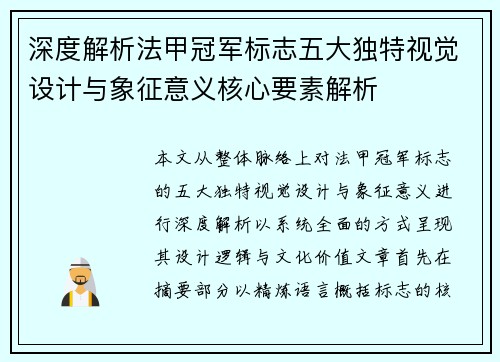 深度解析法甲冠军标志五大独特视觉设计与象征意义核心要素解析

本文从整体脉络上对法甲冠军标志的五大独特视觉设计与象征意义进行深度解析以系统全面的方式呈现其设计逻辑与文化价值文章首先在摘要部分以精炼语言概括标志的核